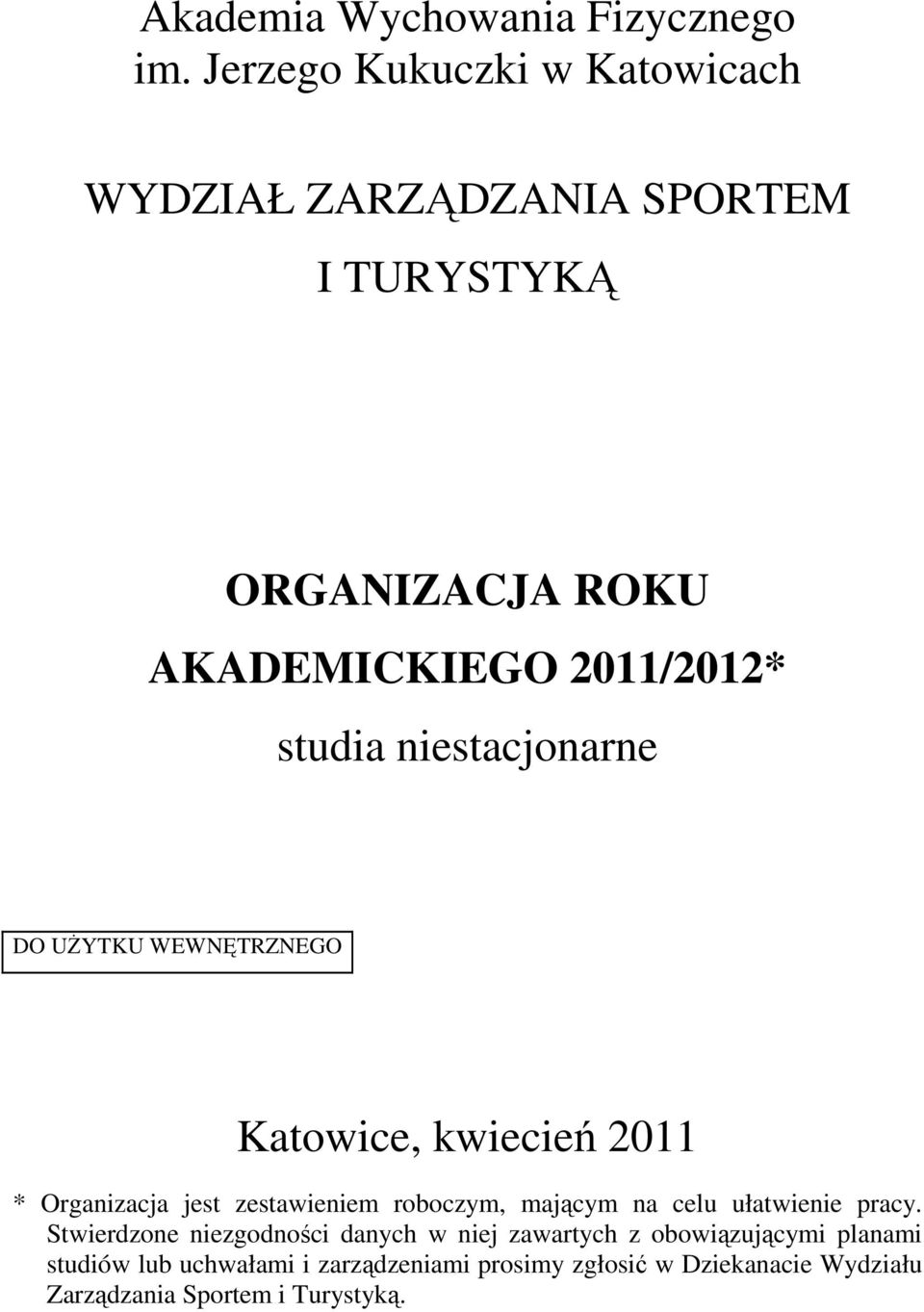 Akademia Wychowania Fizycznego im. Jerzego Kukuczki w Katowicach

WYDZIAŁ ZARZĄDZANIA SPORTEM I TURYSTYKĄ

ORGANIZACJA ROKU AKADEMICKIEGO 2011/2012*

studia niestacjonarne

DO UŻYTKU WEWNĘTRZNEGO

Katowice, kwiecień 2011

* Organizacja jest zestawieniem roboczym, mającym na celu ułatwienie pracy. Stwierdzone niezgodności danych w niej zawartych z obowiązującymi planami studiów lub uchwałami i zarządzeniami prosimy zgłosić w Dziekanacie Wydziału Zarządzania Sportem i Turystyką.